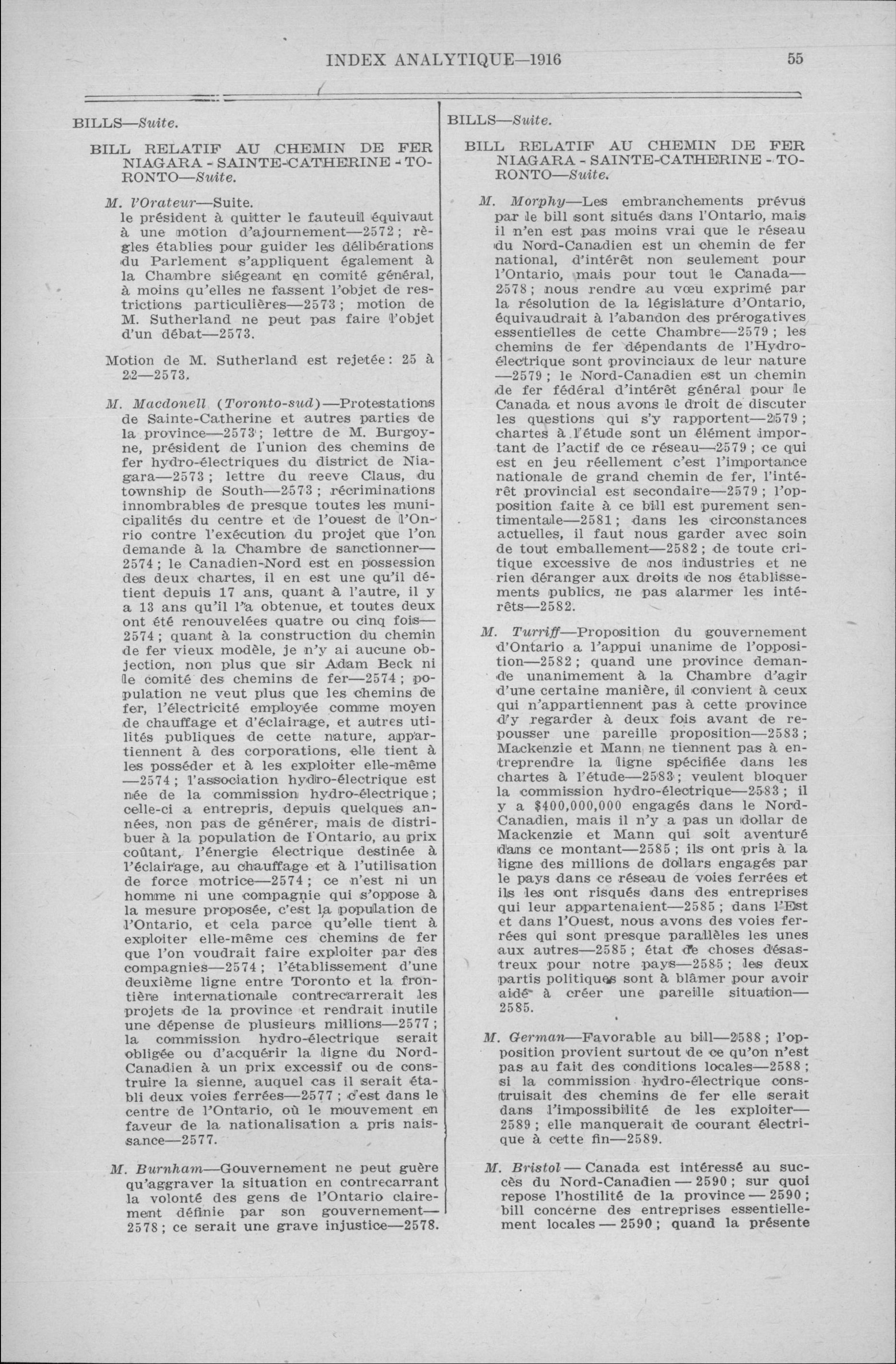 INDEX ANALYTIQUE—1916 55

BILLS—Suite.

BILL RELATIF AU CHEMIN DE FER NIAGARA - SAINTE-CATHERINE - TORONTO—Suite.

M. l'Orateur—Suite. le président à quitter le fauteuil équivaut à une motion d'ajournement—2572; règles établies pour guider les délibérations du Parlement s'appliquent également à la Chambre siégeant en comité général, à moins qu'elles ne fassent l'objet de restrictions particulières—2573; motion de M. Sutherland ne peut pas faire l'objet d'un débat—2573.

Motion de M. Sutherland est rejetée: 25 à 22—2573.

M. Macdonell (Toronto-sud)—Protestations de Sainte-Catherine et autres parties de la province—2573; lettre de M. Burgoyne, président de l'union des chemins de fer hydro-électriques du district de Niagara—2573; lettre du reeve Claus, du township de South—2573; récriminations innombrables de presque toutes les municipalités du centre et de l'ouest de l'Onrio contre l'exécution du projet que l'on demande à la Chambre de sanctionner—2574; le Canadien-Nord est en possession des deux chartes, il en est une qu'il détient depuis 17 ans, quant à l'autre, il y a 13 ans qu'il l'a obtenue, et toutes deux ont été renouvelées quatre ou cinq fois—2574; quant à la construction du chemin de fer vieux modèle, je n'y ai aucune objection, non plus que sir Adam Beck ni le comité des chemins de fer—2574; population ne veut plus que les chemins de fer, l'électricité employée comme moyen de chauffage et d'éclairage, et autres utilités publiques de cette nature, appartiennent à des corporations, elle tient à les posséder et à les exploiter elle-même—2574; l'association hydro-électrique est née de la commission hydro-électrique; celle-ci a entrepris, depuis quelques années, non pas de générer, mais de distribuer à la population de l'Ontario, au prix coûtant, l'énergie électrique destinée à l'éclairage, au chauffage et à l'utilisation de force motrice—2574; ce n'est ni un homme ni une compagnie qui s'oppose à la mesure proposée, c'est la population de l'Ontario, et cela parce qu'elle tient à exploiter elle-même ces chemins de fer que l'on voudrait faire exploiter par des compagnies—2574; l'établissement d'une deuxième ligne entre Toronto et la frontière internationale contrecarrerait les projets de la province et rendrait inutile une dépense de plusieurs millions—2577; la commission hydro-électrique serait obligée ou d'acquérir la ligne du Nord-Canadien à un prix excessif ou de construire la sienne, auquel cas il serait établi deux voies ferrées—2577; c'est dans le centre de l'Ontario, où le mouvement en faveur de la nationalisation a pris naissance—2577.

M. Burnham—Gouvernement ne peut guère qu'aggraver la situation en contrecarrant la volonté des gens de l'Ontario clairement définie par son gouvernement—2578; ce serait une grave injustice—2578.

BILLS—Suite.

BILL RELATIF AU CHEMIN DE FER NIAGARA - SAINTE-CATHERINE - TORONTO—Suite.

M. Morphy—Les embranchements prévus par le bill sont situés dans l'Ontario, mais il n'en est pas moins vrai que le réseau du Nord-Canadien est un chemin de fer national, d'intérêt non seulement pour l'Ontario, mais pour tout le Canada—2578; nous rendre au vœu exprimé par la résolution de la législature d'Ontario, équivaudrait à l'abandon des prérogatives essentielles de cette Chambre—2579; les chemins de fer dépendants de l'Hydro-électrique sont provinciaux de leur nature—2579; le Nord-Canadien est un chemin de fer fédéral d'intérêt général pour le Canada et nous avons le droit de discuter les questions qui s'y rapportent—2579; chartes à l'étude sont un élément important de l'actif de ce réseau—2579; ce qui est en jeu réellement c'est l'importance nationale de grand chemin de fer, l'intérêt provincial est secondaire—2579; l'opposition faite à ce bill est purement sentimentale—2581; dans les circonstances actuelles, il faut nous garder avec soin de tout emballement—2582; de toute critique excessive de nos industries et ne rien déranger aux droits de nos établissements publics, ne pas alarmer les intérêts—2582.

M. Turriff—Proposition du gouvernement d'Ontario a l'appui unanime de l'opposition—2582; quand une province demande unanimement à la Chambre d'agir d'une certaine manière, il convient à ceux qui n'appartiennent pas à cette province d'y regarder à deux fois avant de repousser une pareille proposition—2583; Mackenzie et Mann ne tiennent pas à entreprendre la ligne spécifiée dans les chartes à l'étude—2583; veulent bloquer la commission hydro-électrique—2583; il y a $400,000,000 engagés dans le Nord-Canadien, mais il n'y a pas un dollar de Mackenzie et Mann qui soit aventuré dans ce montant—2585; ils ont pris à la ligne des millions de dollars engagés par le pays dans ce réseau de voies ferrées et ils les ont risqués dans des entreprises qui leur appartenaient—2585; dans l'Est et dans l'Ouest, nous avons des voies ferrées qui sont presque parallèles les unes aux autres—2585; état de choses désastreux pour notre pays—2585; les deux partis politiques sont à blâmer pour avoir aidé à créer une pareille situation—2585.

M. German—Favorable au bill—2588; l'opposition provient surtout de ce qu'on n'est pas au fait des conditions locales—2588; si la commission hydro-électrique construisait des chemins de fer elle serait dans l'impossibilité de les exploiter—2589; elle manquerait de courant électrique à cette fin—2589.

M. Bristol — Canada est intéressé au succès du Nord-Canadien — 2590; sur quoi repose l'hostilité de la province — 2590; bill concerne des entreprises essentiellement locales — 2590; quand la présente